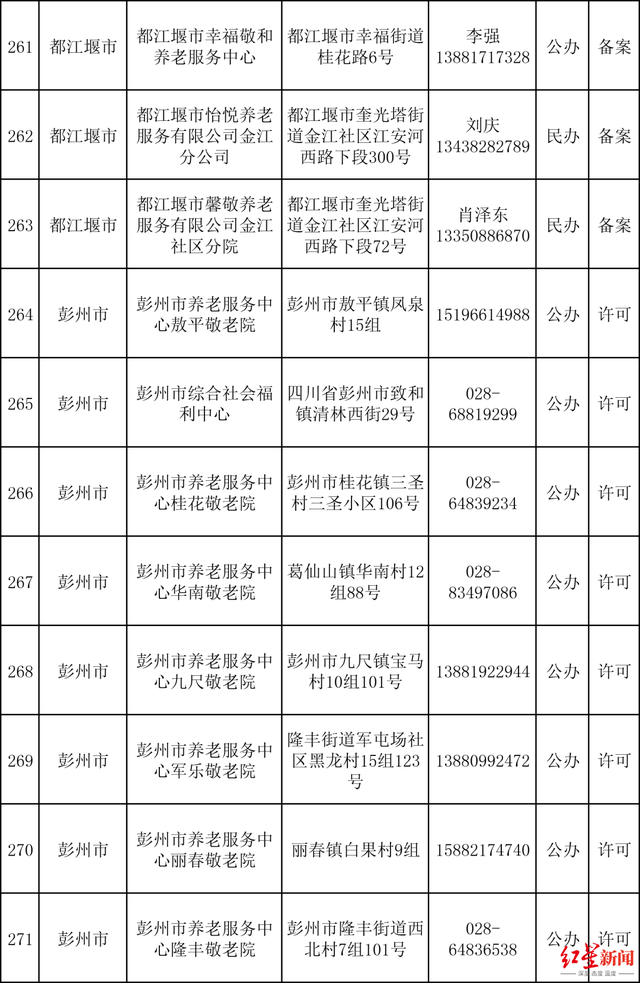 | 261 | 都江堰市 | 都江堰市幸福敬和养老服务中心 | 都江堰市幸福街道桂花路6号 | 李强 13881717328 | 公办 | 备案 |
|---|---|---|---|---|---|---|
| 262 | 都江堰市 | 都江堰市怡悦养老服务有限公司金江分公司 | 都江堰市奎光塔街道金江社区江安河西路下段300号 | 刘庆 13438282789 | 民办 | 备案 |
| 263 | 都江堰市 | 都江堰市馨敬养老服务有限公司金江社区分院 | 都江堰市奎光塔街道金江社区江安河西路下段72号 | 肖泽东 13350886870 | 民办 | 备案 |
| 264 | 彭州市 | 彭州市养老服务中心敖平敬老院 | 彭州市敖平镇凤泉村15组 | 15196614988 | 公办 | 许可 |
| 265 | 彭州市 | 彭州市综合社会福利中心 | 四川省彭州市致和镇清林西街29号 | 028-68819299 | 公办 | 许可 |
| 266 | 彭州市 | 彭州市养老服务中心桂花敬老院 | 彭州市桂花镇三圣村三圣小区106号 | 028-64839234 | 公办 | 许可 |
| 267 | 彭州市 | 彭州市养老服务中心华南敬老院 | 葛仙山镇华南村12组88号 | 028-83497086 | 公办 | 许可 |
| 268 | 彭州市 | 彭州市养老服务中心九尺敬老院 | 彭州市九尺镇宝马村10组101号 | 13881922944 | 公办 | 许可 |
| 269 | 彭州市 | 彭州市养老服务中心军乐敬老院 | 隆丰街道军屯场社区黑龙村15组123号 | 13880992472 | 公办 | 许可 |
| 270 | 彭州市 | 彭州市养老服务中心丽春敬老院 | 丽春镇白果村9组 | 15882174740 | 公办 | 许可 |
| 271 | 彭州市 | 彭州市养老服务中心隆丰敬老院 | 彭州市隆丰街道西北村7组101号 | 028-64836538 | 公办 | 许可 |

红星新闻